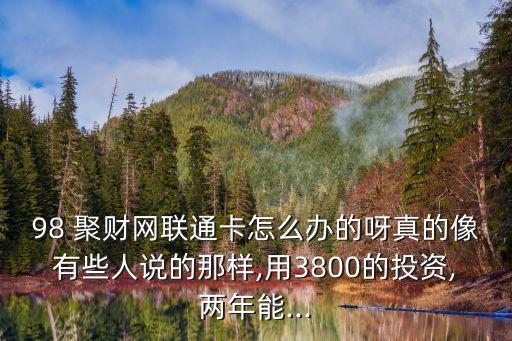 98 聚财网联通卡怎么办的呀真的像有些人说的那样,用3800的投资,两年能...